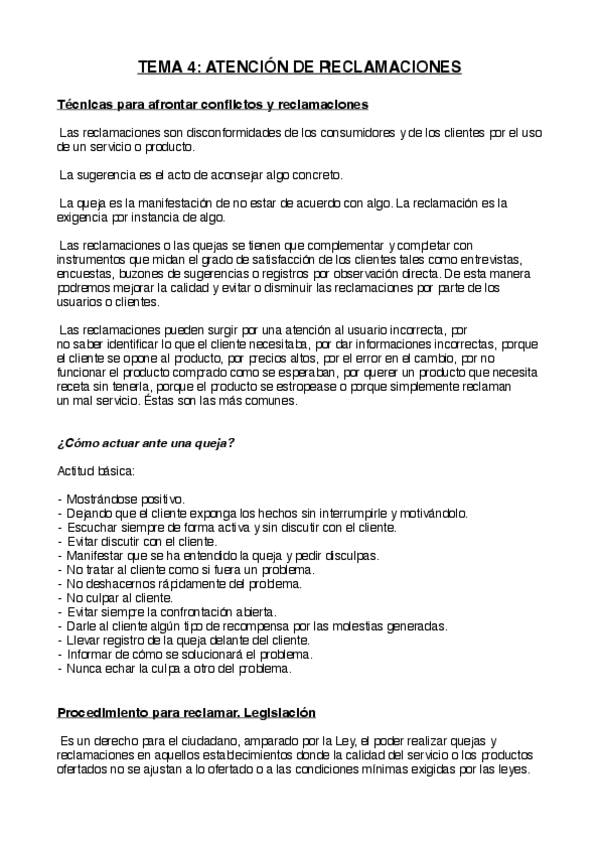 TEMA 4: ATENCIÓN DE RECLAMACIONES

Técnicas para afrontar conflictos y reclamaciones

Las reclamaciones son disconformidades de los consumidores y de los clientes por el uso de un servicio o producto.

La sugerencia es el acto de aconsejar algo concreto.

La queja es la manifestación de no estar de acuerdo con algo. La reclamación es la exigencia por instancia de algo.

Las reclamaciones o las quejas se tienen que complementar y completar con instrumentos que midan el grado de satisfacción de los clientes tales como entrevistas, encuestas, buzones de sugerencias o registros por observación directa. De esta manera podremos mejorar la calidad y evitar o disminuir las reclamaciones por parte de los usuarios o clientes.

Las reclamaciones pueden surgir por una atención al usuario incorrecta, por no saber identificar lo que el cliente necesitaba, por dar informaciones incorrectas, porque el cliente se opone al producto, por precios altos, por el error en el cambio, por no funcionar el producto comprado como se esperaban, por querer un producto que necesita receta sin tenerla, porque el producto se estropease o porque simplemente reclaman un mal servicio. Éstas son las más comunes.

¿Cómo actuar ante una queja?

Actitud básica:

- Mostrándose positivo.
- Dejando que el cliente exponga los hechos sin interrumpirle y motivándolo.
- Escuchar siempre de forma activa y sin discutir con el cliente.
- Evitar discutir con el cliente.
- Manifestar que se ha entendido la queja y pedir disculpas.
- No tratar al cliente como si fuera un problema.
- No deshacernos rápidamente del problema.
- No culpar al cliente.
- Evitar siempre la confrontación abierta.
- Darle al cliente algún tipo de recompensa por las molestias generadas.
- Llevar registro de la queja delante del cliente.
- Informar de cómo se solucionará el problema.
- Nunca echar la culpa a otro del problema.

Procedimiento para reclamar. Legislación

Es un derecho para el ciudadano, amparado por la Ley, el poder realizar quejas y reclamaciones en aquellos establecimientos donde la calidad del servicio o los productos ofertados no se ajustan a lo ofertado o a las condiciones mínimas exigidas por las leyes.